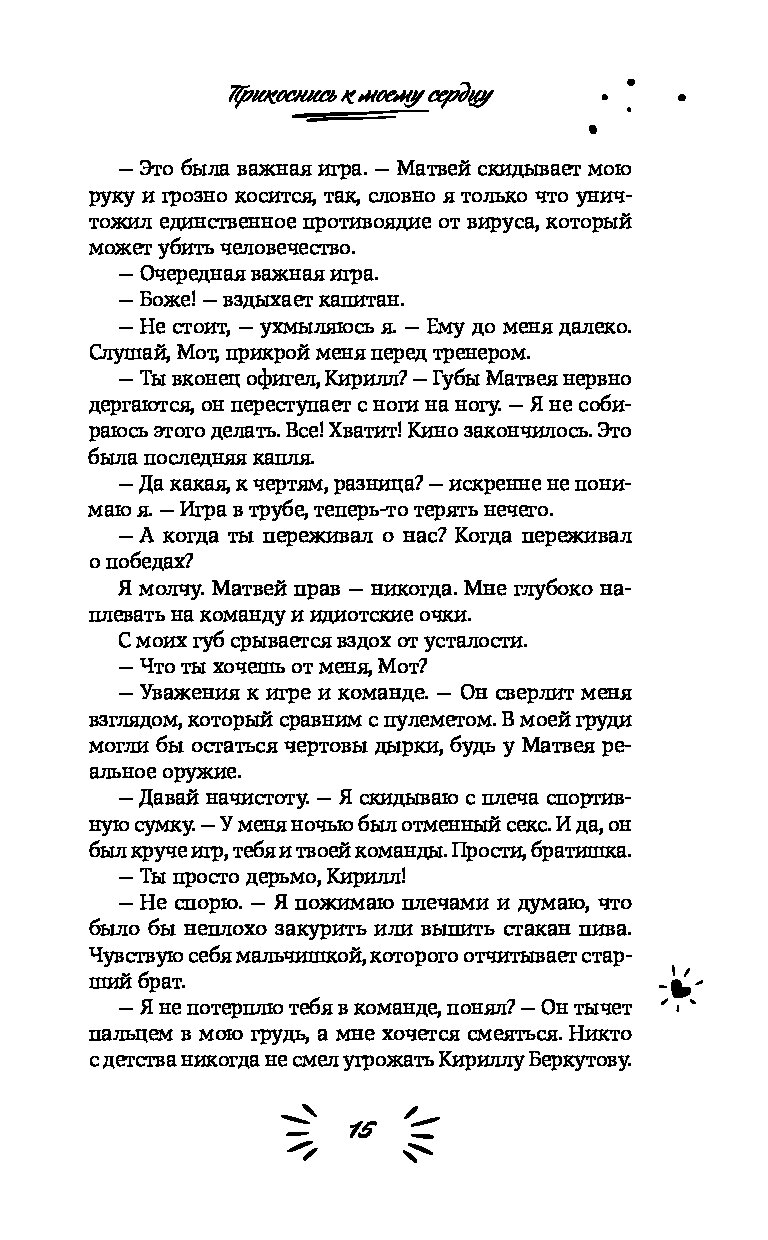 Прикоснись к моему сердцу

– Это была важная игра. – Матвей скидывает мою руку и грозно косится, так, словно я только что уничтожил единственное противоядие от вируса, который может убить человечество.

– Очередная важная игра.

– Боже! – вздыхает капитан.

– Не стоит, – ухмыляюсь я. – Ему до меня далеко. Слушай, Мот, прикрой меня перед тренером.

– Ты вконец офигел, Кирилл? – Губы Матвея нервно дергаются, он переступает с ноги на ногу. – Я не собираюсь этого делать. Все! Хватит! Кино закончилось. Это была последняя капля.

– Да какая, к чертям, разница? – искренне не понимаю я. – Игра в трубе, теперь-то терять нечего.

– А когда ты переживал о нас? Когда переживал о победах?

Я молчу. Матвей прав – никогда. Мне глубоко наплевать на команду и идиотские очки.

С моих губ срывается вздох от усталости.

– Что ты хочешь от меня, Мот?

– Уважения к игре и команде. – Он сверлит меня взглядом, который сравним с пулеметом. В моей груди могли бы остаться чертовы дырки, будь у Матвея реальное оружие.

– Давай начистоту. – Я скидываю с плеча спортивную сумку. – У меня ночью был отменный секс. И да, он был круче игр, тебя и твоей команды. Прости, братишка.

– Ты просто дерьмо, Кирилл!

– Не спорю. – Я пожимаю плечами и думаю, что было бы неплохо закурить или выпить стакан пива. Чувствую себя мальчишкой, которого отчитывает старший брат.

– Я не потерплю тебя в команде, понял? – Он тычет пальцем в мою грудь, а мне хочется смеяться. Никто с детства никогда не смел угрожать Кириллу Беркутову.

15